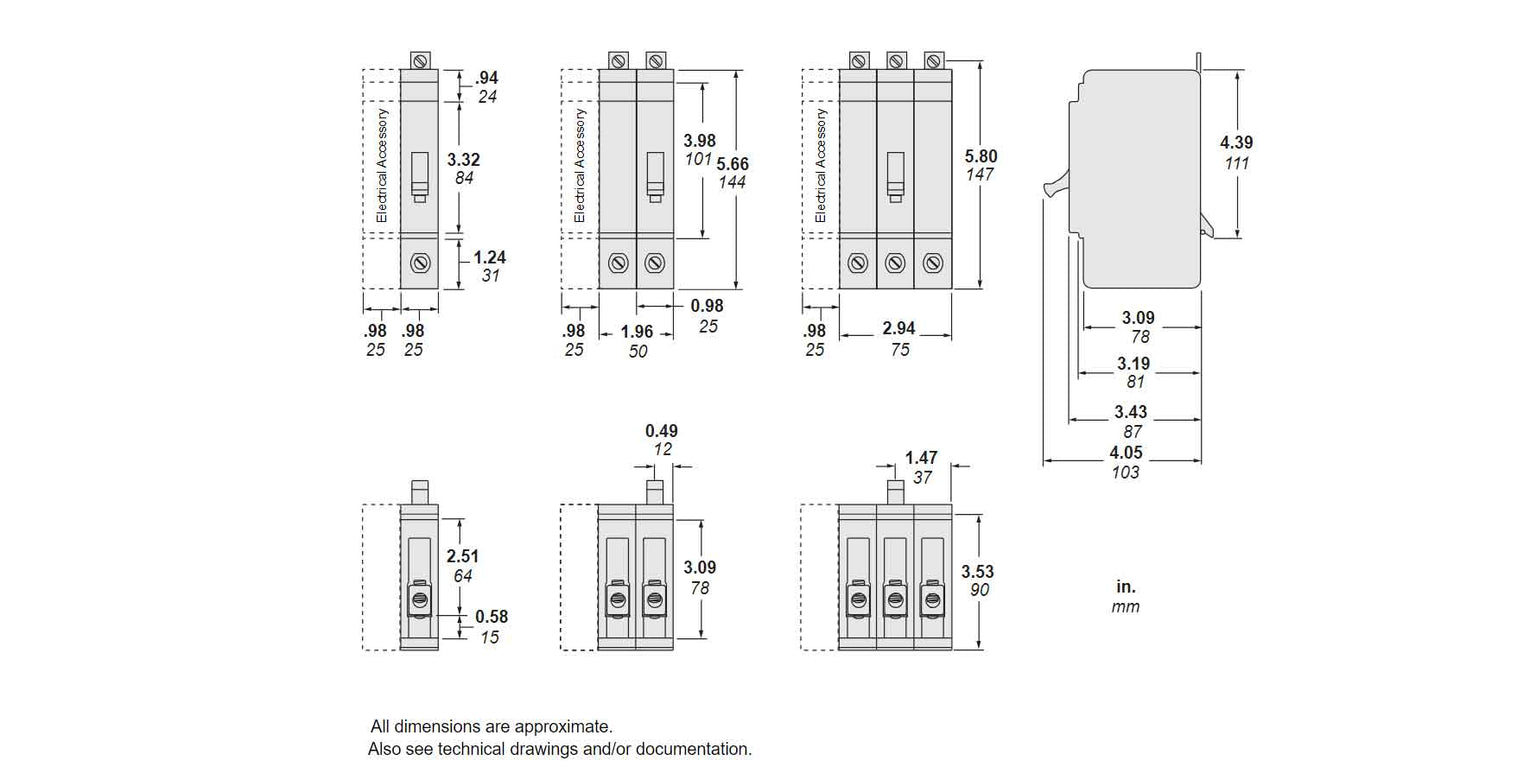 Electrical Accessory

.94
24

3.32
84

1.24
31

.98
25

.98
25

Electrical Accessory

3.98
101

5.66
144

0.98
25

.98
25

1.96
50

Electrical Accessory

5.80
147

.98
25

2.94
75

4.39
111

3.09
78

3.19
81

3.43
87

4.05
103

2.51
64

0.58
15

0.49
12

3.09
78

1.47
37

3.53
90

in.
mm

All dimensions are approximate.
Also see technical drawings and/or documentation.